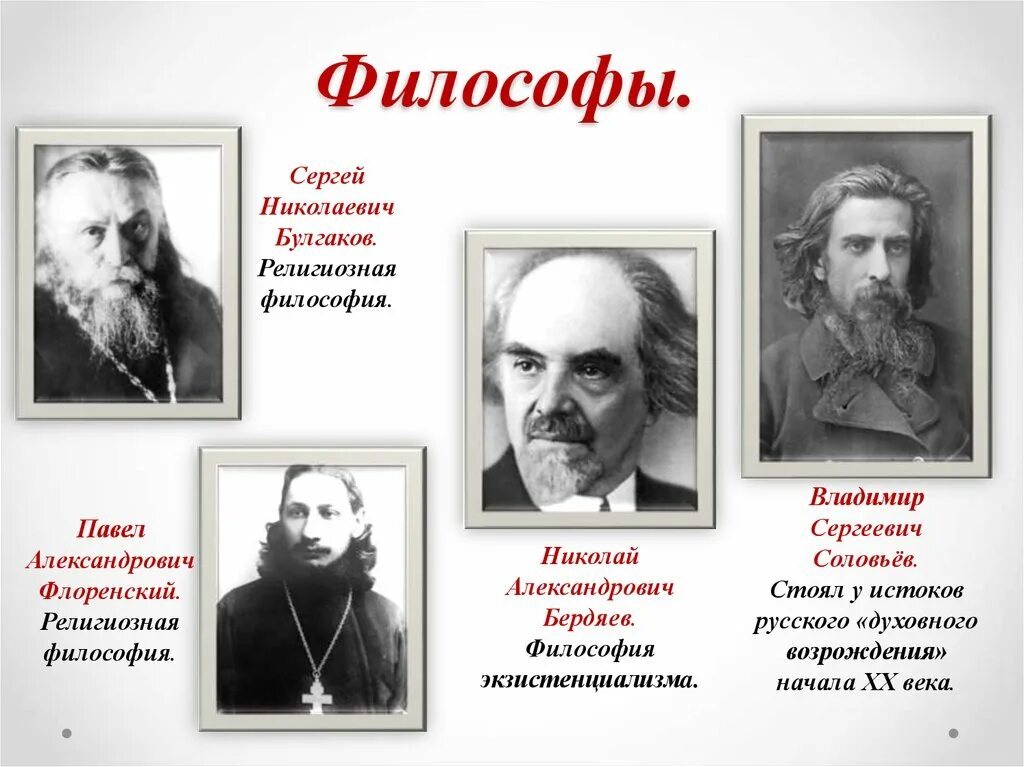 Философы.

Сергей Николаевич Булгаков. Религиозная философия.

Павел Александрович Флоренский. Религиозная философия.

Николай Александрович Бердяев. Философия экзистенциализма.

Владимир Сергеевич Соловьёв. Стоял у истоков русского «духовного возрождения» начала XX века.